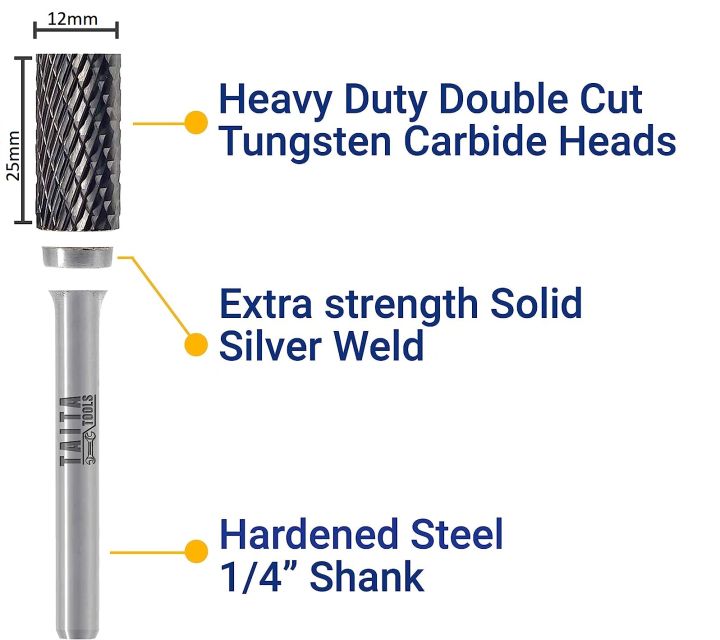 12mm

25mm

Heavy Duty Double Cut Tungsten Carbide Heads

Extra strength Solid Silver Weld

TAITA TOOLS

Hardened Steel 1/4” Shank